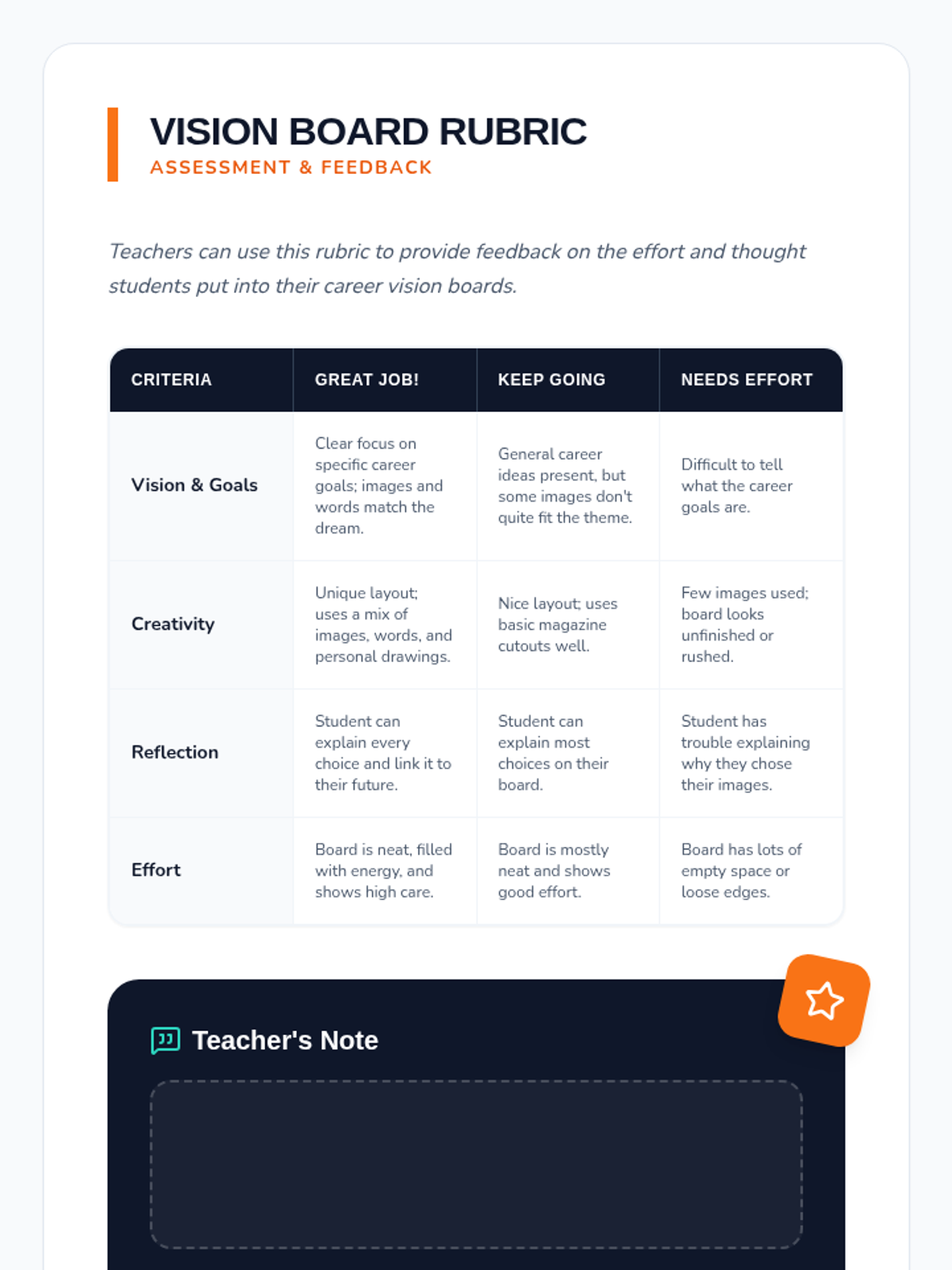 VISION BOARD RUBRIC
ASSESSMENT & FEEDBACK

Teachers can use this rubric to provide feedback on the effort and thought students put into their career vision boards.

| CRITERIA | GREAT JOB! | KEEP GOING | NEEDS EFFORT |
|---|---|---|---|
| Vision & Goals | Clear focus on specific career goals; images and words match the dream. | General career ideas present, but some images don't quite fit the theme. | Difficult to tell what the career goals are. |
| Creativity | Unique layout; uses a mix of images, words, and personal drawings. | Nice layout; uses basic magazine cutouts well. | Few images used; board looks unfinished or rushed. |
| Reflection | Student can explain every choice and link it to their future. | Student can explain most choices on their board. | Student has trouble explaining why they chose their images. |
| Effort | Board is neat, filled with energy, and shows high care. | Board is mostly neat and shows good effort. | Board has lots of empty space or loose edges. |

Teacher's Note